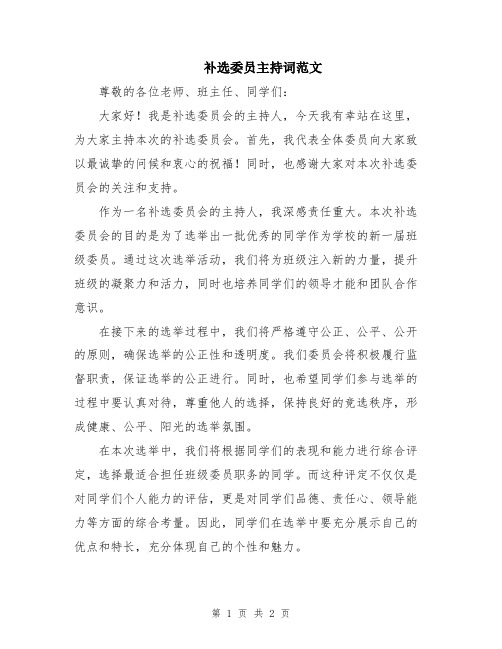 补选委员主持词范文

尊敬的各位老师、班主任、同学们：

大家好！我是补选委员会的主持人，今天我有幸站在这里，为大家主持本次的补选委员会。首先，我代表全体委员向大家致以最诚挚的问候和衷心的祝福！同时，也感谢大家对本次补选委员会的关注和支持。

作为一名补选委员会的主持人，我深感责任重大。本次补选委员会的目的是为了选举出一批优秀的同学作为学校的新一届班级委员。通过这次选举活动，我们将为班级注入新的力量，提升班级的凝聚力和活力，同时也培养同学们的领导才能和团队合作意识。

在接下来的选举过程中，我们将严格遵守公正、公平、公开的原则，确保选举的公正性和透明度。我们委员会将积极履行监督职责，保证选举的公正进行。同时，也希望同学们参与选举的过程中要认真对待，尊重他人的选择，保持良好的竞选秩序，形成健康、公平、阳光的选举氛围。

在本次选举中，我们将根据同学们的表现和能力进行综合评定，选择最适合担任班级委员职务的同学。而这种评定不仅仅是对同学们个人能力的评估，更是对同学们品德、责任心、领导能力等方面的综合考量。因此，同学们在选举中要充分展示自己的优点和特长，充分体现自己的个性和魅力。

第 1 页 共 2 页